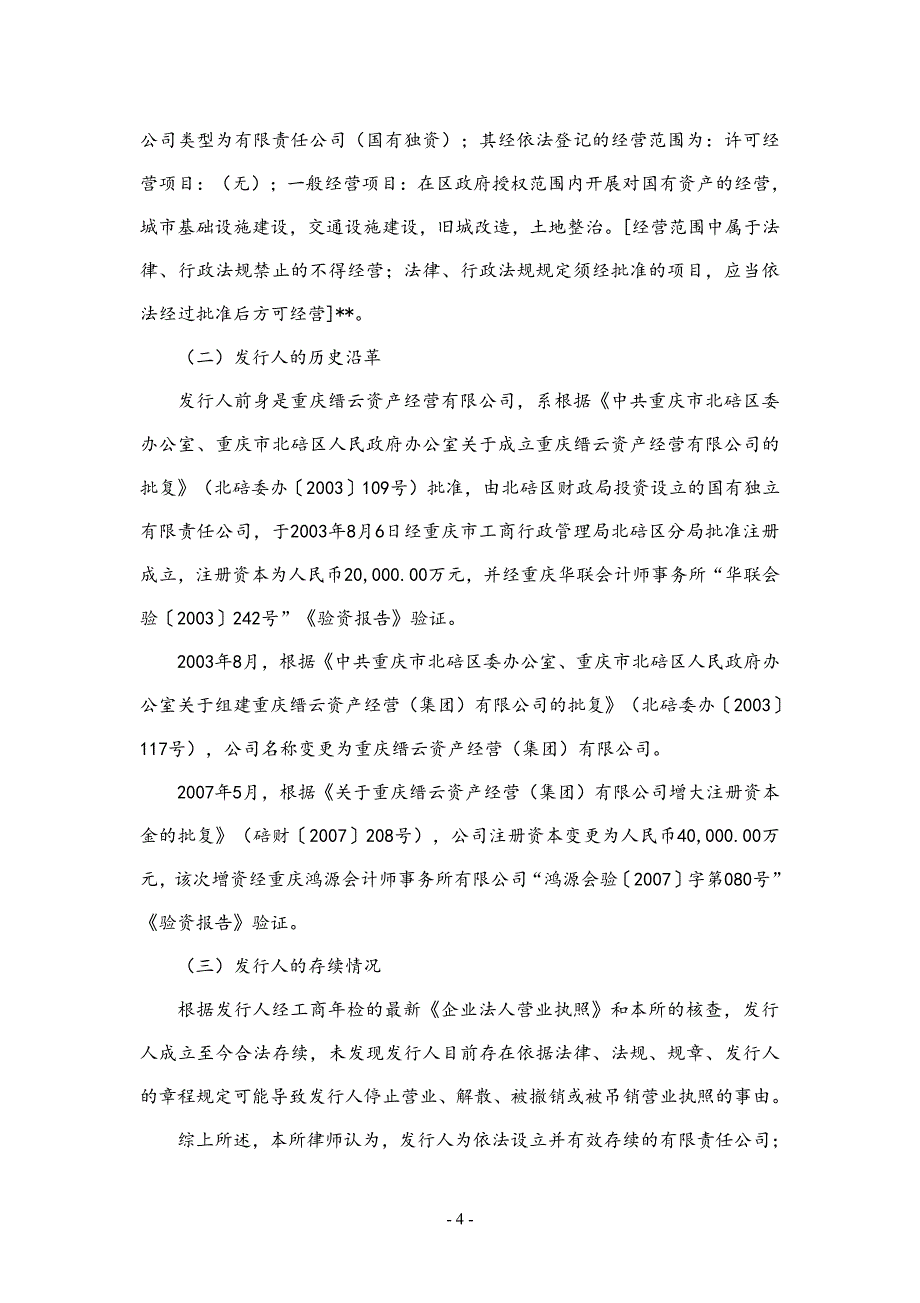 公司类型为有限责任公司（国有独资）；其经依法登记的经营范围为：许可经营项目：（无）；一般经营项目：在区政府授权范围内开展对国有资产的经营，城市基础设施建设，交通设施建设，旧城改造，土地整治。[经营范围中属于法律、行政法规禁止的不得经营；法律、行政法规规定须经批准的项目，应当依法经过批准后方可经营]**。

（二）发行人的历史沿革

发行人前身是重庆缙云资产经营有限公司，系根据《中共重庆市北碚区委办公室、重庆市北碚区人民政府办公室关于成立重庆缙云资产经营有限公司的批复》（北碚委办〔2003〕109号）批准，由北碚区财政局投资设立的国有独立有限责任公司，于2003年8月6日经重庆市工商行政管理局北碚区分局批准注册成立，注册资本为人民币20,000.00万元，并经重庆华联会计师事务所“华联会验〔2003〕242号”《验资报告》验证。

2003年8月，根据《中共重庆市北碚区委办公室、重庆市北碚区人民政府办公室关于组建重庆缙云资产经营（集团）有限公司的批复》（北碚委办〔2003〕117号），公司名称变更为重庆缙云资产经营（集团）有限公司。

2007年5月，根据《关于重庆缙云资产经营（集团）有限公司增大注册资本金的批复》（碚财〔2007〕208号），公司注册资本变更为人民币40,000.00万元，该次增资经重庆鸿源会计师事务所有限公司“鸿源会验〔2007〕字第080号”《验资报告》验证。

（三）发行人的存续情况

根据发行人经工商年检的最新《企业法人营业执照》和本所的核查，发行人成立至今合法存续，未发现发行人目前存在依据法律、法规、规章、发行人的章程规定可能导致发行人停止营业、解散、被撤销或被吊销营业执照的事由。

综上所述，本所律师认为，发行人为依法设立并有效存续的有限责任公司；

- 4 -